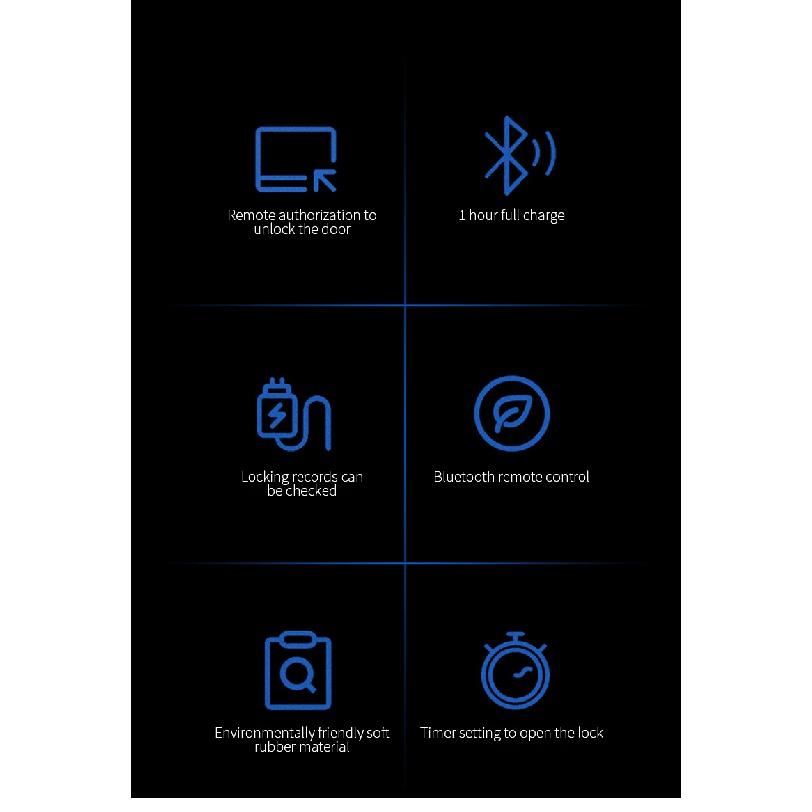 Remote authorization to unlock the door

1 hour full charge

Locking records can be checked

Bluetooth remote control

Environmentally friendly soft rubber material

Timer setting to open the lock